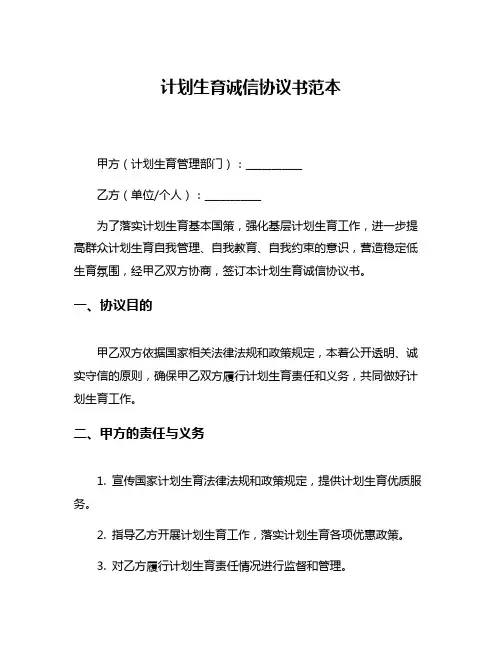 计划生育诚信协议书范本

甲方（计划生育管理部门）：__________

乙方（单位/个人）：__________

为了落实计划生育基本国策，强化基层计划生育工作，进一步提高群众计划生育自我管理、自我教育、自我约束的意识，营造稳定低生育氛围，经甲乙双方协商，签订本计划生育诚信协议书。

一、协议目的

甲乙双方依据国家相关法律法规和政策规定，本着公开透明、诚实守信的原则，确保甲乙双方履行计划生育责任和义务，共同做好计划生育工作。

二、甲方的责任与义务

1. 宣传国家计划生育法律法规和政策规定，提供计划生育优质服务。

2. 指导乙方开展计划生育工作，落实计划生育各项优惠政策。

3. 对乙方履行计划生育责任情况进行监督和管理。